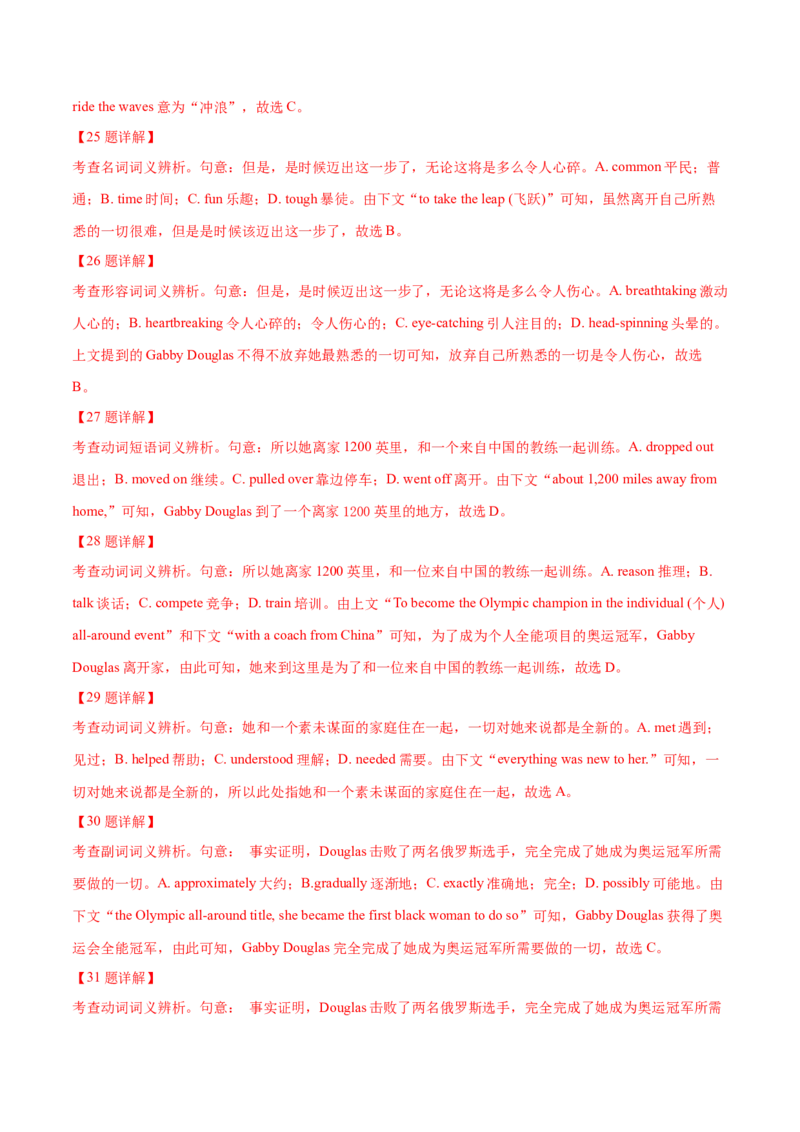 ride the waves 意为“冲浪”，故选 C。

【25 题详解】

考查名词词义辨析。句意：但是，是时候迈出这一步了，无论这将是多么令人心碎。A. common 平民；普通；B. time 时间；C. fun 乐趣；D. tough 暴徒。由下文“to take the leap (飞跃)”可知，虽然离开自己所熟悉的一切很难，但是是时候该迈出这一步了，故选 B。

【26 题详解】

考查形容词词义辨析。句意：但是，是时候迈出这一步了，无论这将是多么令人伤心。A. breathtaking 激动人心的；B. heartbreaking 令人心碎的；令人伤心的；C. eye-catching 引人注目的；D. head-spinning 头晕的。上文提到的 Gabby Douglas 不得不放弃她最熟悉的一切可知，放弃自己所熟悉的一切是令人伤心，故选 B。

【27 题详解】

考查动词短语词义辨析。句意：所以她离家 1200 英里，和一个来自中国的教练一起训练。A. dropped out 退出；B. moved on 继续。C. pulled over 靠边停车；D. went off 离开。由下文“about 1,200 miles away from home,”可知，Gabby Douglas 到了一个离家 1200 英里的地方，故选 D。

【28 题详解】

考查动词词义辨析。句意：所以她离家 1200 英里，和一位来自中国的教练一起训练。A. reason 推理；B. talk 谈话；C. compete 竞争；D. train 培训。由上文“To become the Olympic champion in the individual (个人) all-around event”和下文“with a coach from China”可知，为了成为个人全能项目的奥运冠军，Gabby Douglas 离开家，由此可知，她来到这里是为了和一位来自中国的教练一起训练，故选 D。

【29 题详解】

考查动词词义辨析。句意：她和一个素未谋面的家庭住在一起，一切对她来说都是全新的。A. met 遇到；见过；B. helped 帮助；C. understood 理解；D. needed 需要。由下文“everything was new to her.”可知，一切对她来说都是全新的，所以此处指她和一个素未谋面的家庭住在一起，故选 A。

【30 题详解】

考查副词词义辨析。句意： 事实证明，Douglas 击败了两名俄罗斯选手，完全完成了她成为奥运冠军所需要做的一切。A. approximately 大约；B.gradually 逐渐地；C. exactly 准确地；完全；D. possibly 可能地。由下文“the Olympic all-around title, she became the first black woman to do so”可知，Gabby Douglas 获得了奥运会全能冠军，由此可知，Gabby Douglas 完全完成了她成为奥运冠军所需要做的一切，故选 C。

【31 题详解】

考查动词词义辨析。句意： 事实证明，Douglas 击败了两名俄罗斯选手，完全完成了她成为奥运冠军所需